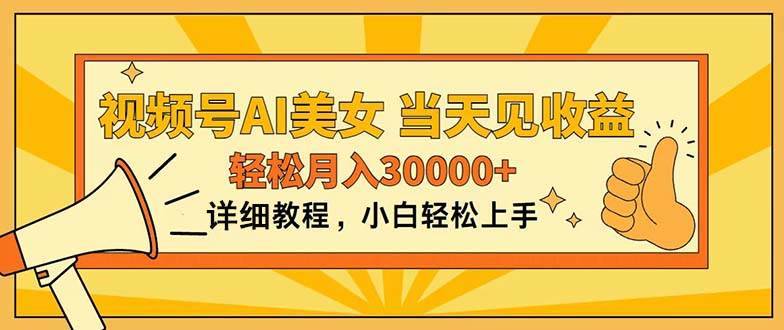 视频号AI美女 当天见收益

轻松月入30000+

详细教程，小白轻松上手